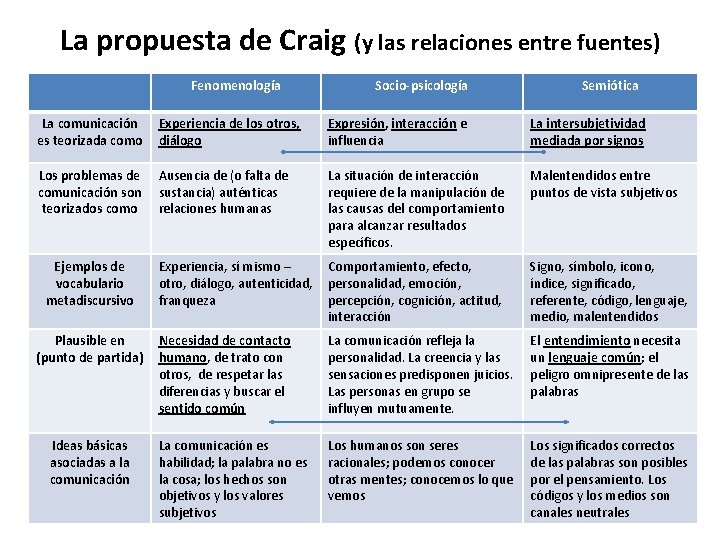 La propuesta de Craig (y las relaciones entre fuentes)

| | Fenomenología | Socio-psicología | Semiótica |
|---|---|---|---|
| La comunicación es teorizada como | Experiencia de los otros, diálogo | Expresión, interacción e influencia | La intersubjetividad mediada por signos |
| Los problemas de comunicación son teorizados como | Ausencia de (o falta de sustancia) auténticas relaciones humanas | La situación de interacción requiere de la manipulación de las causas del comportamiento para alcanzar resultados específicos. | Malentendidos entre puntos de vista subjetivos |
| Ejemplos de vocabulario metadiscursivo | Experiencia, sí mismo – otro, diálogo, autenticidad, franqueza | Comportamiento, efecto, personalidad, emoción, percepción, cognición, actitud, interacción | Signo, símbolo, icono, índice, significado, referente, código, lenguaje, medio, malentendidos |
| Plausible en (punto de partida) | Necesidad de contacto humano, de trato con otros, de respetar las diferencias y buscar el sentido común | La comunicación refleja la personalidad. La creencia y las sensaciones predisponen juicios. Las personas en grupo se influyen mutuamente. | El entendimiento necesita un lenguaje común; el peligro omnipresente de las palabras |
| Ideas básicas asociadas a la comunicación | La comunicación es habilidad; la palabra no es la cosa; los hechos son objetivos y los valores subjetivos | Los humanos son seres racionales; podemos conocer otras mentes; conocemos lo que vemos | Los significados correctos de las palabras son posibles por el pensamiento. Los códigos y los medios son canales neutrales |